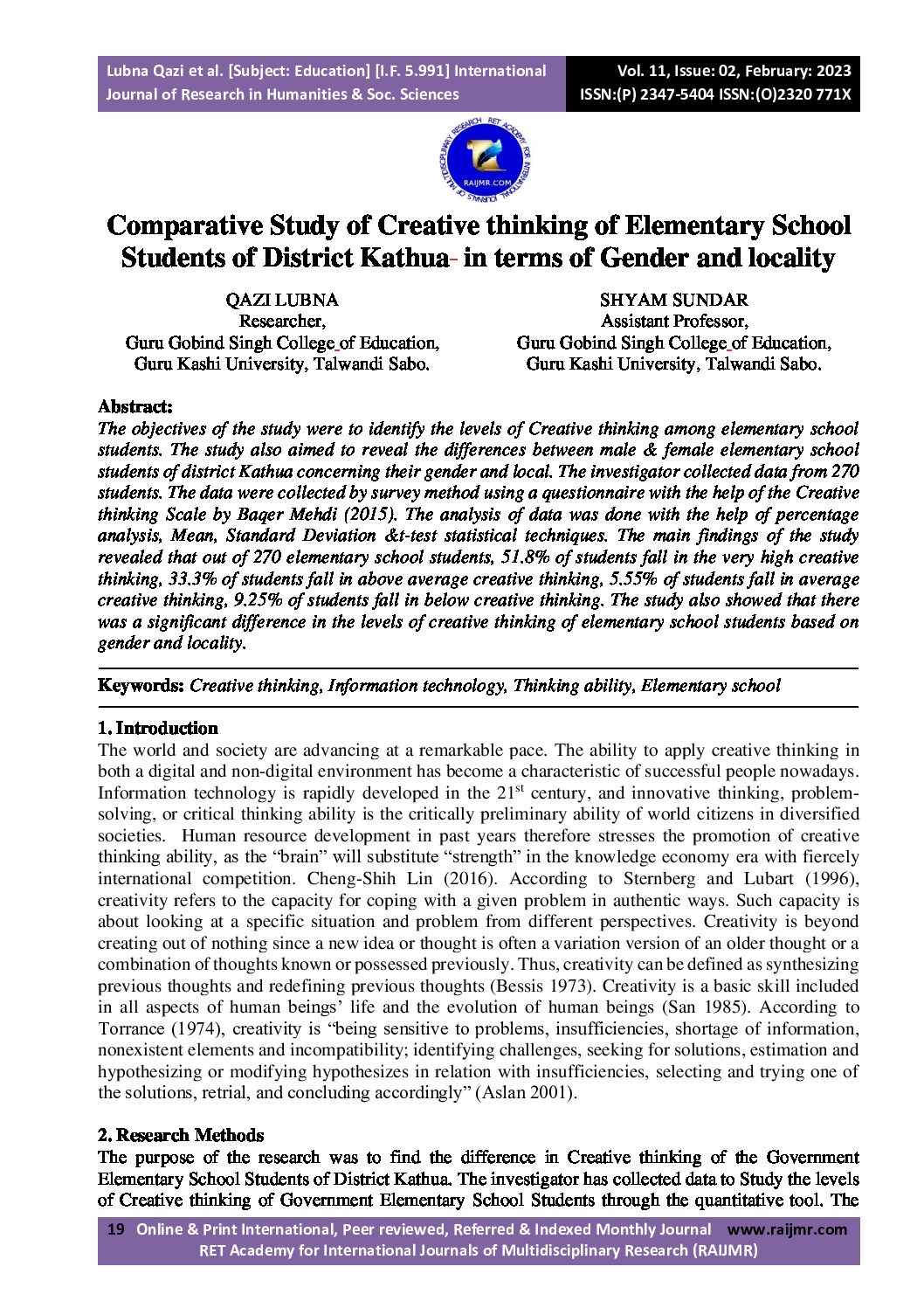 Lubna Qazi et al. [Subject: Education] [I.F. 5.991] International Journal of Research in Humanities & Soc. Sciences

Vol. 11, Issue: 02, February: 2023
ISSN:(P) 2347-5404 ISSN:(O)2320 771X

RET ACADEMY FOR INTERNATIONAL JOURNALS OF MULTIDISCIPLINARY RESEARCH
RAIJMR.COM

Comparative Study of Creative thinking of Elementary School Students of District Kathua- in terms of Gender and locality

QAZI LUBNA
Researcher,
Guru Gobind Singh College of Education,
Guru Kashi University, Talwandi Sabo.

SHYAM SUNDAR
Assistant Professor,
Guru Gobind Singh College of Education,
Guru Kashi University, Talwandi Sabo.

Abstract:
The objectives of the study were to identify the levels of Creative thinking among elementary school students. The study also aimed to reveal the differences between male & female elementary school students of district Kathua concerning their gender and local. The investigator collected data from 270 students. The data were collected by survey method using a questionnaire with the help of the Creative thinking Scale by Baqer Mehdi (2015). The analysis of data was done with the help of percentage analysis, Mean, Standard Deviation &t-test statistical techniques. The main findings of the study revealed that out of 270 elementary school students, 51.8% of students fall in the very high creative thinking, 33.3% of students fall in above average creative thinking, 5.55% of students fall in average creative thinking, 9.25% of students fall in below creative thinking. The study also showed that there was a significant difference in the levels of creative thinking of elementary school students based on gender and locality.

Keywords: Creative thinking, Information technology, Thinking ability, Elementary school

1. Introduction
The world and society are advancing at a remarkable pace. The ability to apply creative thinking in both a digital and non-digital environment has become a characteristic of successful people nowadays. Information technology is rapidly developed in the 21$^{st}$ century, and innovative thinking, problem-solving, or critical thinking ability is the critically preliminary ability of world citizens in diversified societies. Human resource development in past years therefore stresses the promotion of creative thinking ability, as the “brain” will substitute “strength” in the knowledge economy era with fiercely international competition. Cheng-Shih Lin (2016). According to Sternberg and Lubart (1996), creativity refers to the capacity for coping with a given problem in authentic ways. Such capacity is about looking at a specific situation and problem from different perspectives. Creativity is beyond creating out of nothing since a new idea or thought is often a variation version of an older thought or a combination of thoughts known or possessed previously. Thus, creativity can be defined as synthesizing previous thoughts and redefining previous thoughts (Bessis 1973). Creativity is a basic skill included in all aspects of human beings’ life and the evolution of human beings (San 1985). According to Torrance (1974), creativity is “being sensitive to problems, insufficiencies, shortage of information, nonexistent elements and incompatibility; identifying challenges, seeking for solutions, estimation and hypothesizing or modifying hypothesizes in relation with insufficiencies, selecting and trying one of the solutions, retrial, and concluding accordingly” (Aslan 2001).

2. Research Methods
The purpose of the research was to find the difference in Creative thinking of the Government Elementary School Students of District Kathua. The investigator has collected data to Study the levels of Creative thinking of Government Elementary School Students through the quantitative tool. The

19 Online & Print International, Peer reviewed, Referred & Indexed Monthly Journal www.raijmr.com
RET Academy for International Journals of Multidisciplinary Research (RAIJMR)